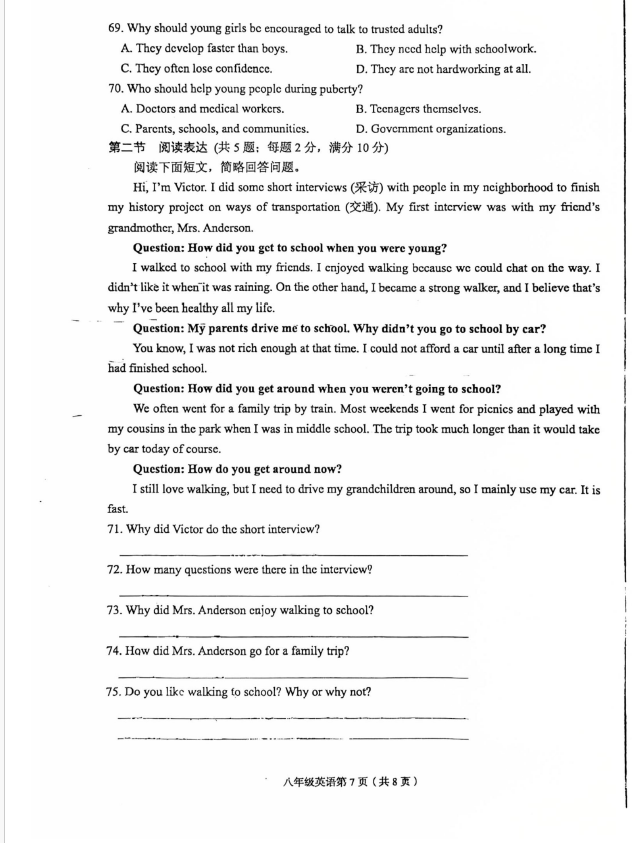 69. Why should young girls be encouraged to talk to trusted adults?

A. They develop faster than boys.

B. They need help with schoolwork.

C. They often lose confidence.

D. They are not hardworking at all.

70. Who should help young people during puberty?

A. Doctors and medical workers.

B. Teenagers themselves.

C. Parents, schools, and communities.

D. Government organizations.

第二节 阅读表达 (共 5 题；每题 2 分，满分 10 分)

阅读下面短文，简略回答问题。

Hi, I'm Victor. I did some short interviews (采访) with people in my neighborhood to finish my history project on ways of transportation (交通). My first interview was with my friend's grandmother, Mrs. Anderson.

Question: How did you get to school when you were young?

I walked to school with my friends. I enjoyed walking because we could chat on the way. I didn't like it when it was raining. On the other hand, I became a strong walker, and I believe that's why I've been healthy all my life.

Question: My parents drive me to school. Why didn't you go to school by car?

You know, I was not rich enough at that time. I could not afford a car until after a long time I had finished school.

Question: How did you get around when you weren't going to school?

We often went for a family trip by train. Most weekends I went for picnics and played with my cousins in the park when I was in middle school. The trip took much longer than it would take by car today of course.

Question: How do you get around now?

I still love walking, but I need to drive my grandchildren around, so I mainly use my car. It is fast.

71. Why did Victor do the short interview?

72. How many questions were there in the interview?

73. Why did Mrs. Anderson enjoy walking to school?

74. How did Mrs. Anderson go for a family trip?

75. Do you like walking to school? Why or why not?

八年级英语第 7 页（共 8 页）